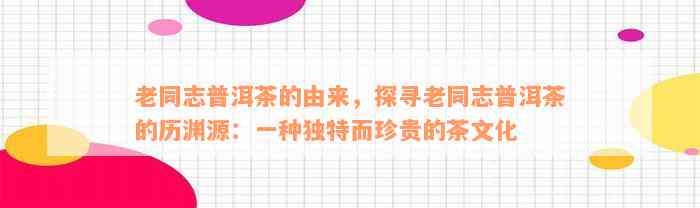 老同志普洱茶的由来，探寻老同志普洱茶的历渊源：一种独特而珍贵的茶文化